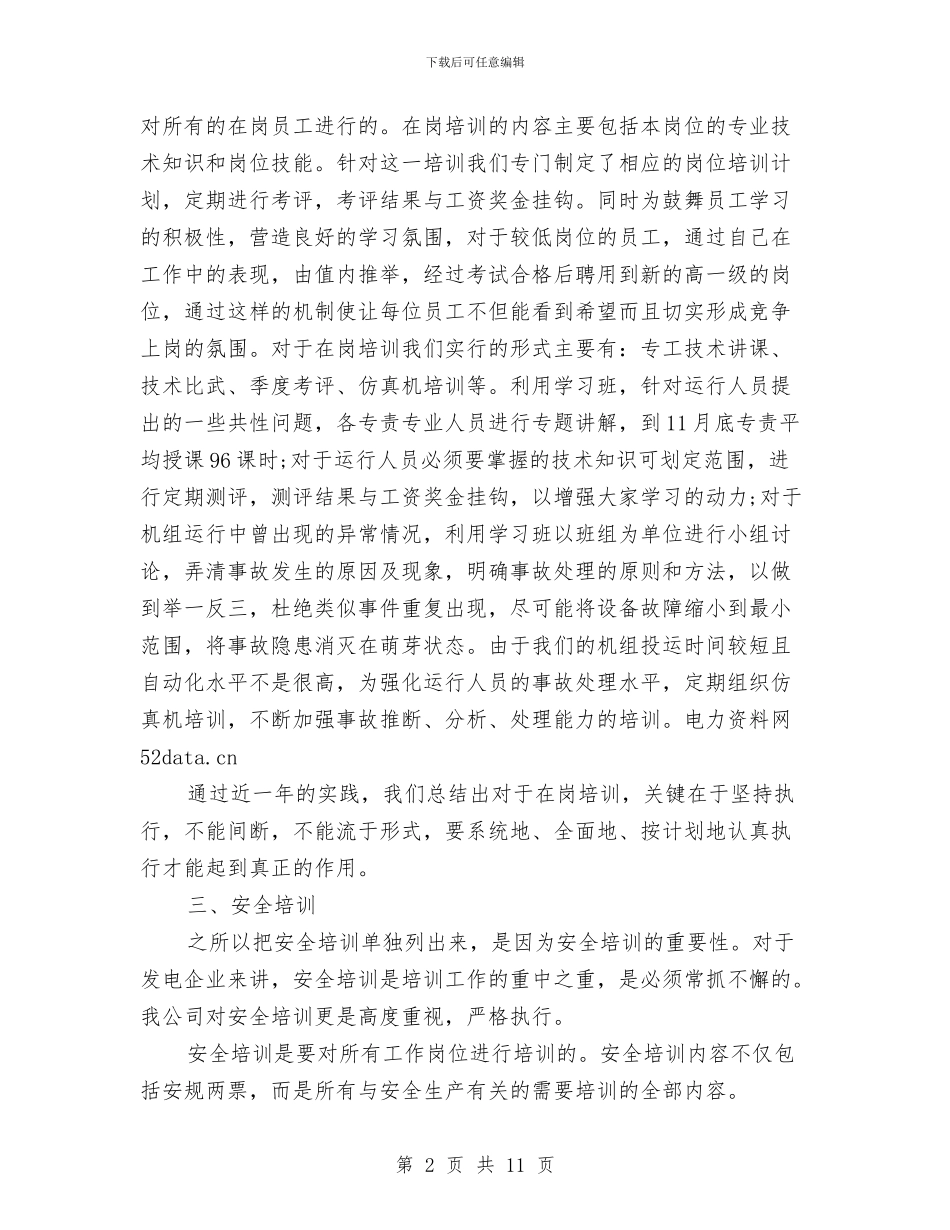 下载后可任意编辑

对所有的在岗员工进行的。在岗培训的内容主要包括本岗位的专业技术知识和岗位技能。针对这一培训我们专门制定了相应的岗位培训计划，定期进行考评，考评结果与工资奖金挂钩。同时为鼓舞员工学习的积极性，营造良好的学习氛围，对于较低岗位的员工，通过自己在工作中的表现，由值内推举，经过考试合格后聘用到新的高一级的岗位，通过这样的机制使让每位员工不但能看到希望而且切实形成竞争上岗的氛围。对于在岗培训我们实行的形式主要有：专工技术讲课、技术比武、季度考评、仿真机培训等。利用学习班，针对运行人员提出的一些共性问题，各专责专业人员进行专题讲解，到11月底专责平均授课96课时;对于运行人员必须要掌握的技术知识可划定范围，进行定期测评，测评结果与工资奖金挂钩，以增强大家学习的动力;对于机组运行中曾出现的异常情况，利用学习班以班组为单位进行小组讨论，弄清事故发生的原因及现象，明确事故处理的原则和方法，以做到举一反三，杜绝类似事件重复出现，尽可能将设备故障缩小到最小范围，将事故隐患消灭在萌芽状态。由于我们的机组投运时间较短且自动化水平不是很高，为强化运行人员的事故处理水平，定期组织仿真机培训，不断加强事故推断、分析、处理能力的培训。电力资料网52data.cn

通过近一年的实践，我们总结出对于在岗培训，关键在于坚持执行，不能间断，不能流于形式，要系统地、全面地、按计划地认真执行才能起到真正的作用。

三、安全培训

之所以把安全培训单独列出来，是因为安全培训的重要性。对于发电企业来讲，安全培训是培训工作的重中之重，是必须常抓不懈的。我公司对安全培训更是高度重视，严格执行。

安全培训是要对所有工作岗位进行培训的。安全培训内容不仅包括安规两票，而是所有与安全生产有关的需要培训的全部内容。

第 2 页 共 11 页